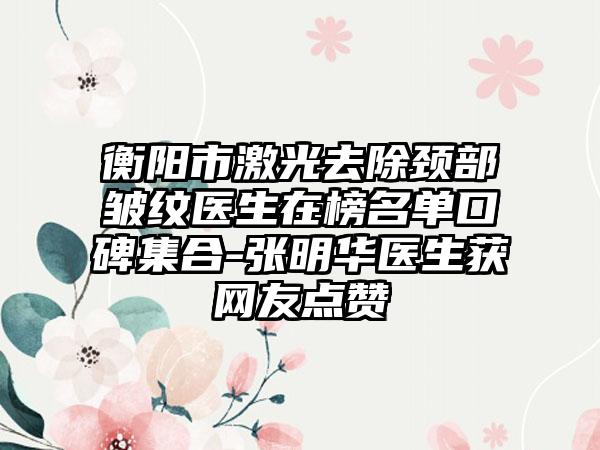 衡阳市激光去除颈部皱纹医生在榜名单口碑集合-张明华医生获网友点赞